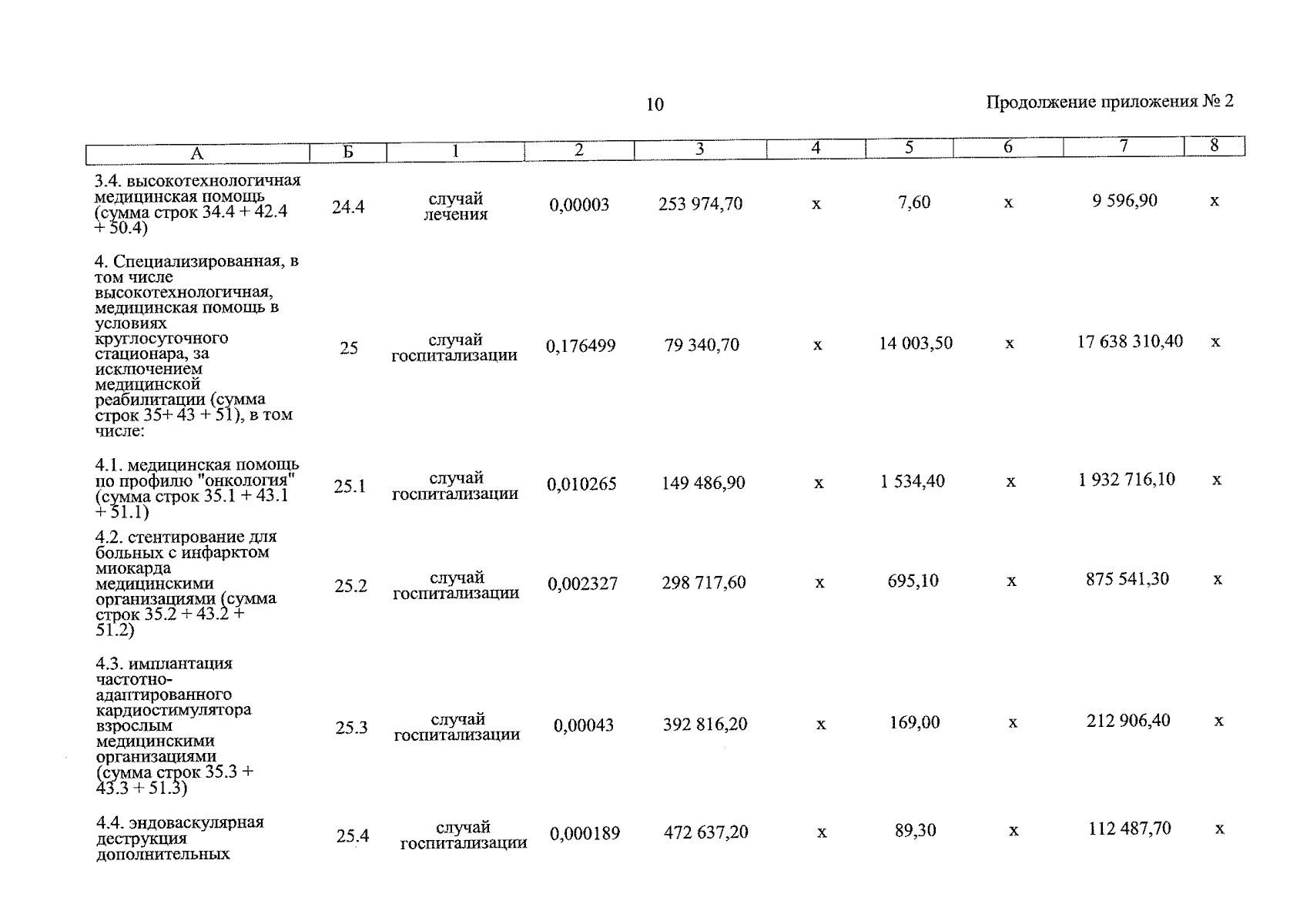 10

Продолжение приложения № 2

| А | Б | 1 | 2 | 3 | 4 | 5 | 6 | 7 | 8 |
|---|---|---|---|---|---|---|---|---|---|
| 3.4. высокотехнологичная медицинская помощь (сумма строк 34.4 + 42.4 + 50.4) | 24.4 | случай лечения | 0,00003 | 253 974,70 | х | 7,60 | х | 9 596,90 | х |
| 4. Специализированная, в том числе высокотехнологичная, медицинская помощь в условиях круглосуточного стационара, за исключением медицинской реабилитации (сумма строк 35+ 43 + 51), в том числе: | 25 | случай госпитализации | 0,176499 | 79 340,70 | х | 14 003,50 | х | 17 638 310,40 | х |
| 4.1. медицинская помощь по профилю "онкология" (сумма строк 35.1 + 43.1 + 51.1) | 25.1 | случай госпитализации | 0,010265 | 149 486,90 | х | 1 534,40 | х | 1 932 716,10 | х |
| 4.2. стентирование для больных с инфарктом миокарда медицинскими организациями (сумма строк 35.2 + 43.2 + 51.2) | 25.2 | случай госпитализации | 0,002327 | 298 717,60 | х | 695,10 | х | 875 541,30 | х |
| 4.3. имплантация частотно-адаптированного кардиостимулятора взрослым медицинскими организациями (сумма строк 35.3 + 43.3 + 51.3) | 25.3 | случай госпитализации | 0,00043 | 392 816,20 | х | 169,00 | х | 212 906,40 | х |
| 4.4. эндоваскулярная деструкция дополнительных | 25.4 | случай госпитализации | 0,000189 | 472 637,20 | х | 89,30 | х | 112 487,70 | х |